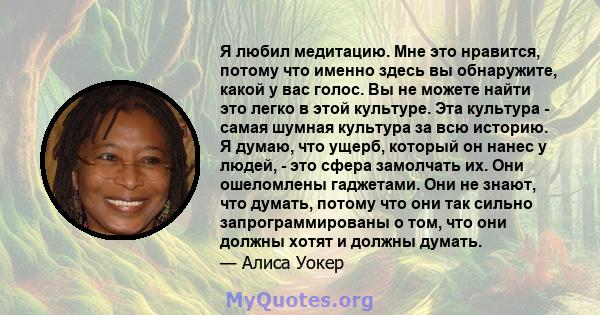 Я любил медитацию. Мне это нравится, потому что именно здесь вы обнаружите, какой у вас голос. Вы не можете найти это легко в этой культуре. Эта культура - самая шумная культура за всю историю. Я думаю, что ущерб, который он нанес у людей, - это сфера замолчать их. Они ошеломлены гаджетами. Они не знают, что думать, потому что они так сильно запрограммированы о том, что они должны хотят и должны думать.

— Алиса Уокер

MyQuotes.org